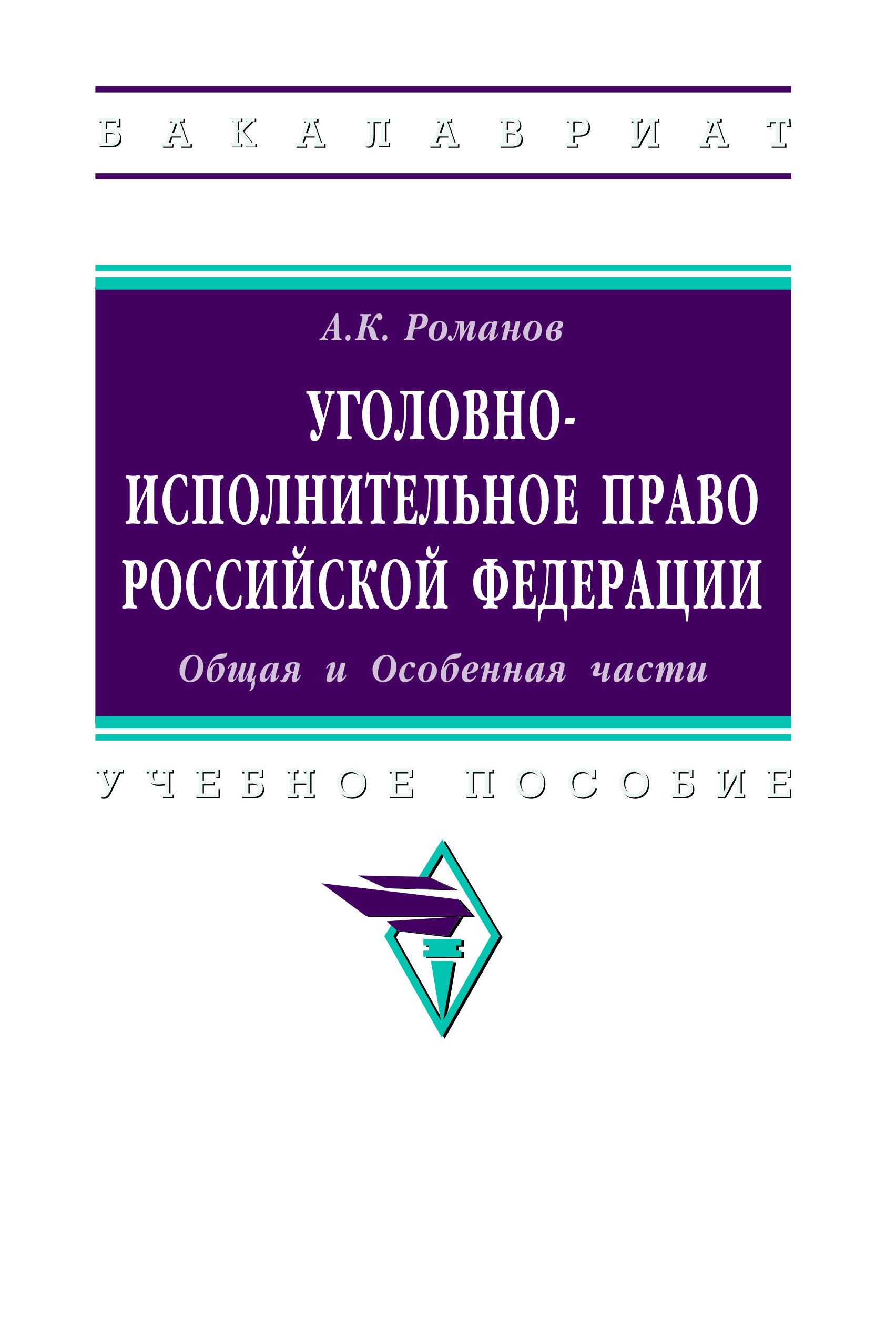 БАКАЛАВРИАТ

А.К. Романов

УГОЛОВНО-ИСПОЛНИТЕЛЬНОЕ ПРАВО РОССИЙСКОЙ ФЕДЕРАЦИИ

Общая и Особенная части

УЧЕБНОЕ ПОСОБИЕ